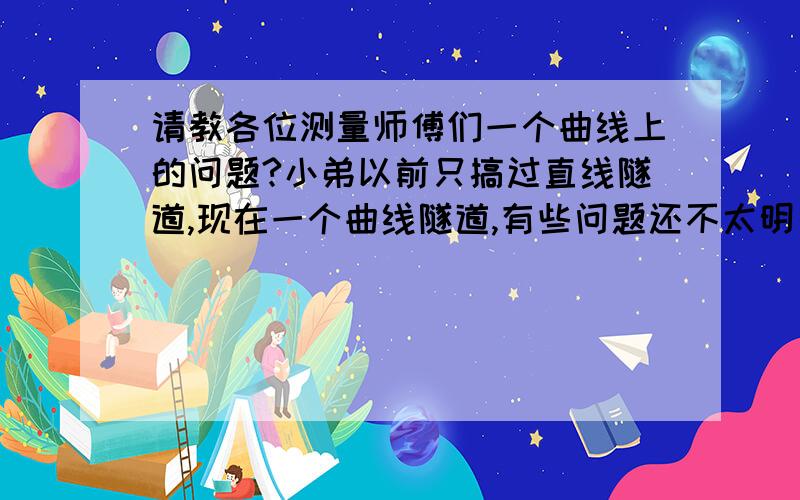 请教各位测量师傅们一个曲线上的问题?小弟以前只搞过直线隧道,现在一个曲线隧道,有些问题还不太明